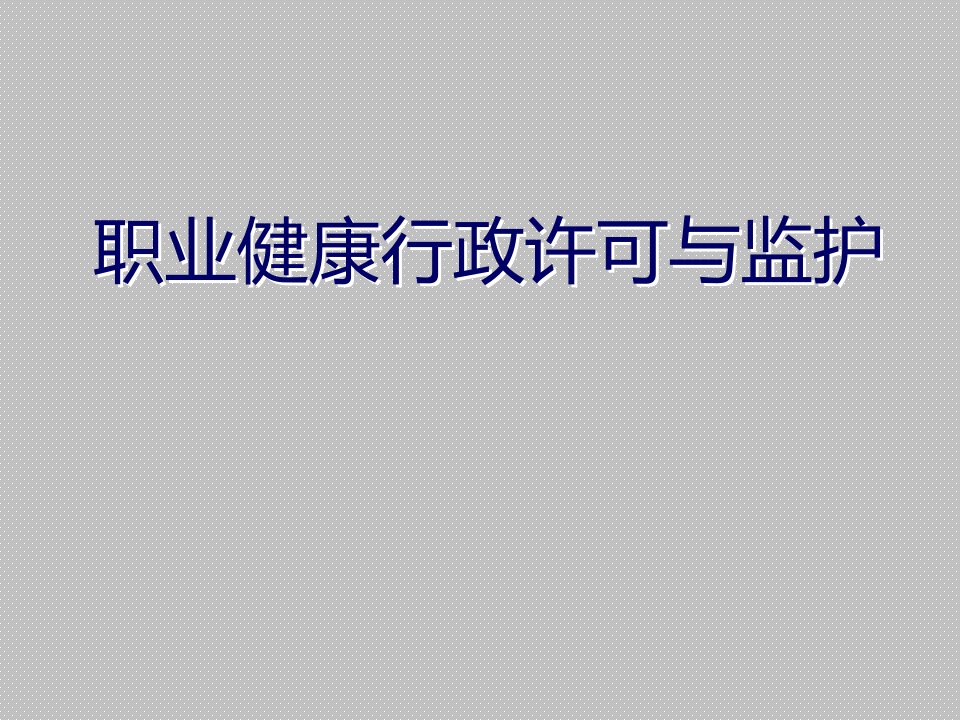 职业健康行政许可与监护